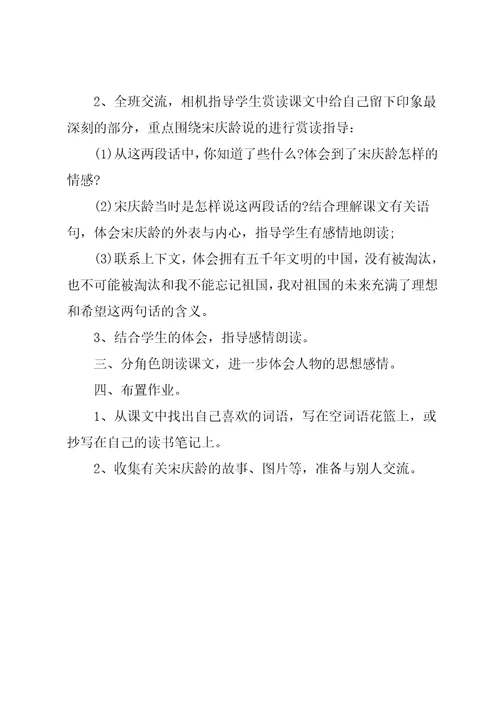 2、全班交流，相机指导学生赏读课文中给自己留下印象最深刻的部分，重点围绕宋庆龄说的进行赏读指导：

(1)从这两段话中，你知道了些什么?体会到了宋庆龄怎样的情感?

(2)宋庆龄当时是怎样说这两段话的?结合理解课文有关语句，体会宋庆龄的外表与内心，指导学生有感情地朗读；

(3)联系上下文，体会拥有五千年文明的中国，没有被淘汰，也不可能被淘汰和我不能忘记祖国，我对祖国的未来充满了理想和希望这两句话的含义。

3、结合学生的体会，指导感情朗读。

三、分角色朗读课文，进一步体会人物的思想感情。

四、布置作业。

1、从课文中找出自己喜欢的词语，写在空词语花篮上，或抄写在自己的读书笔记上。

2、收集有关宋庆龄的故事、图片等，准备与别人交流。